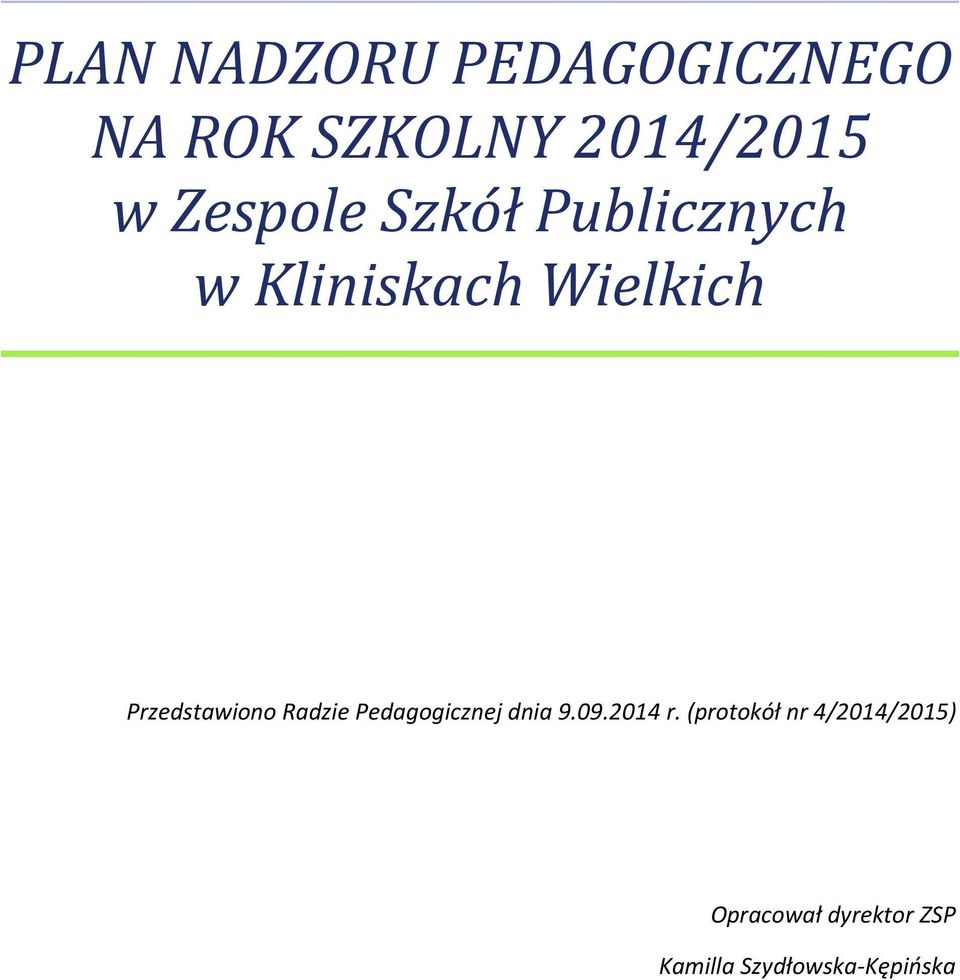 PLAN NADZORU PEDAGOGICZNEGO NA ROK SZKOLNY 2014/2015 w Zespole Szkół Publicznych w Kliniskach Wielkich

Przedstawiono Radzie Pedagogicznej dnia 9.09.2014 r. (protokół nr 4/2014/2015)

Opracował dyrektor ZSP

Kamilla Szydłowska-Kępińska